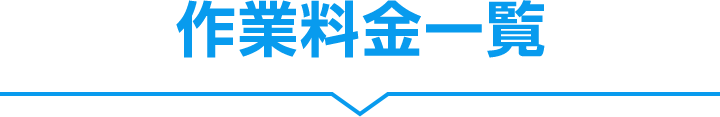 作業料金一覧